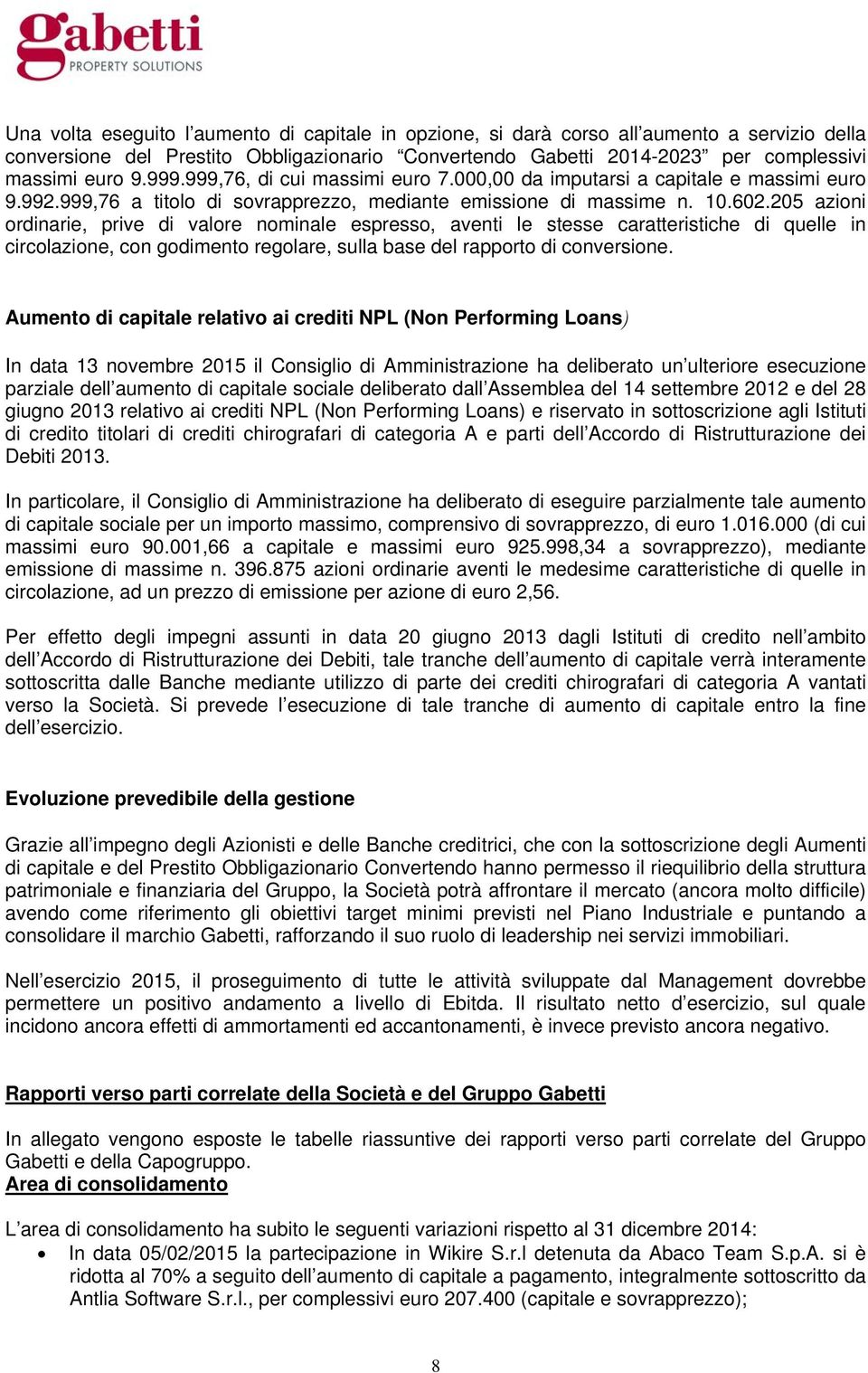 gabetti
PROPERTY SOLUTIONS

Una volta eseguito l'aumento di capitale in opzione, si darà corso all'aumento a servizio della conversione del Prestito Obbligazionario "Convertendo Gabetti 2014-2023" per complessivi massimi euro 9.999.999,76, di cui massimi euro 7.000,00 da imputarsi a capitale e massimi euro 9.992.999,76 a titolo di sovrapprezzo, mediante emissione di massime n. 10.602.205 azioni ordinarie, prive di valore nominale espresso, aventi le stesse caratteristiche di quelle in circolazione, con godimento regolare, sulla base del rapporto di conversione.

Aumento di capitale relativo ai crediti NPL (Non Performing Loans)

In data 13 novembre 2015 il Consiglio di Amministrazione ha deliberato un'ulteriore esecuzione parziale dell'aumento di capitale sociale deliberato dall'Assemblea del 14 settembre 2012 e del 28 giugno 2013 relativo ai crediti NPL (Non Performing Loans) e riservato in sottoscrizione agli Istituti di credito titolari di crediti chirografari di categoria A e parti dell'Accordo di Ristrutturazione dei Debiti 2013.

In particolare, il Consiglio di Amministrazione ha deliberato di eseguire parzialmente tale aumento di capitale sociale per un importo massimo, comprensivo di sovrapprezzo, di euro 1.016.000 (di cui massimi euro 90.001,66 a capitale e massimi euro 925.998,34 a sovrapprezzo), mediante emissione di massime n. 396.875 azioni ordinarie aventi le medesime caratteristiche di quelle in circolazione, ad un prezzo di emissione per azione di euro 2,56.

Per effetto degli impegni assunti in data 20 giugno 2013 dagli Istituti di credito nell'ambito dell'Accordo di Ristrutturazione dei Debiti, tale tranche dell'aumento di capitale verrà interamente sottoscritta dalle Banche mediante utilizzo di parte dei crediti chirografari di categoria A vantati verso la Società. Si prevede l'esecuzione di tale tranche di aumento di capitale entro la fine dell'esercizio.

Evoluzione prevedibile della gestione

Grazie all'impegno degli Azionisti e delle Banche creditrici, che con la sottoscrizione degli Aumenti di capitale e del Prestito Obbligazionario Convertendo hanno permesso il riequilibrio della struttura patrimoniale e finanziaria del Gruppo, la Società potrà affrontare il mercato (ancora molto difficile) avendo come riferimento gli obiettivi target minimi previsti nel Piano Industriale e puntando a consolidare il marchio Gabetti, rafforzando il suo ruolo di leadership nei servizi immobiliari.

Nell'esercizio 2015, il proseguimento di tutte le attività sviluppate dal Management dovrebbe permettere un positivo andamento a livello di Ebitda. Il risultato netto d'esercizio, sul quale incidono ancora effetti di ammortamenti ed accantonamenti, è invece previsto ancora negativo.

Rapporti verso parti correlate della Società e del Gruppo Gabetti

In allegato vengono esposte le tabelle riassuntive dei rapporti verso parti correlate del Gruppo Gabetti e della Capogruppo.
Area di consolidamento

L'area di consolidamento ha subito le seguenti variazioni rispetto al 31 dicembre 2014:
• In data 05/02/2015 la partecipazione in Wikire S.r.l detenuta da Abaco Team S.p.A. si è ridotta al 70% a seguito dell'aumento di capitale a pagamento, integralmente sottoscritto da Antlia Software S.r.l., per complessivi euro 207.400 (capitale e sovrapprezzo);

8